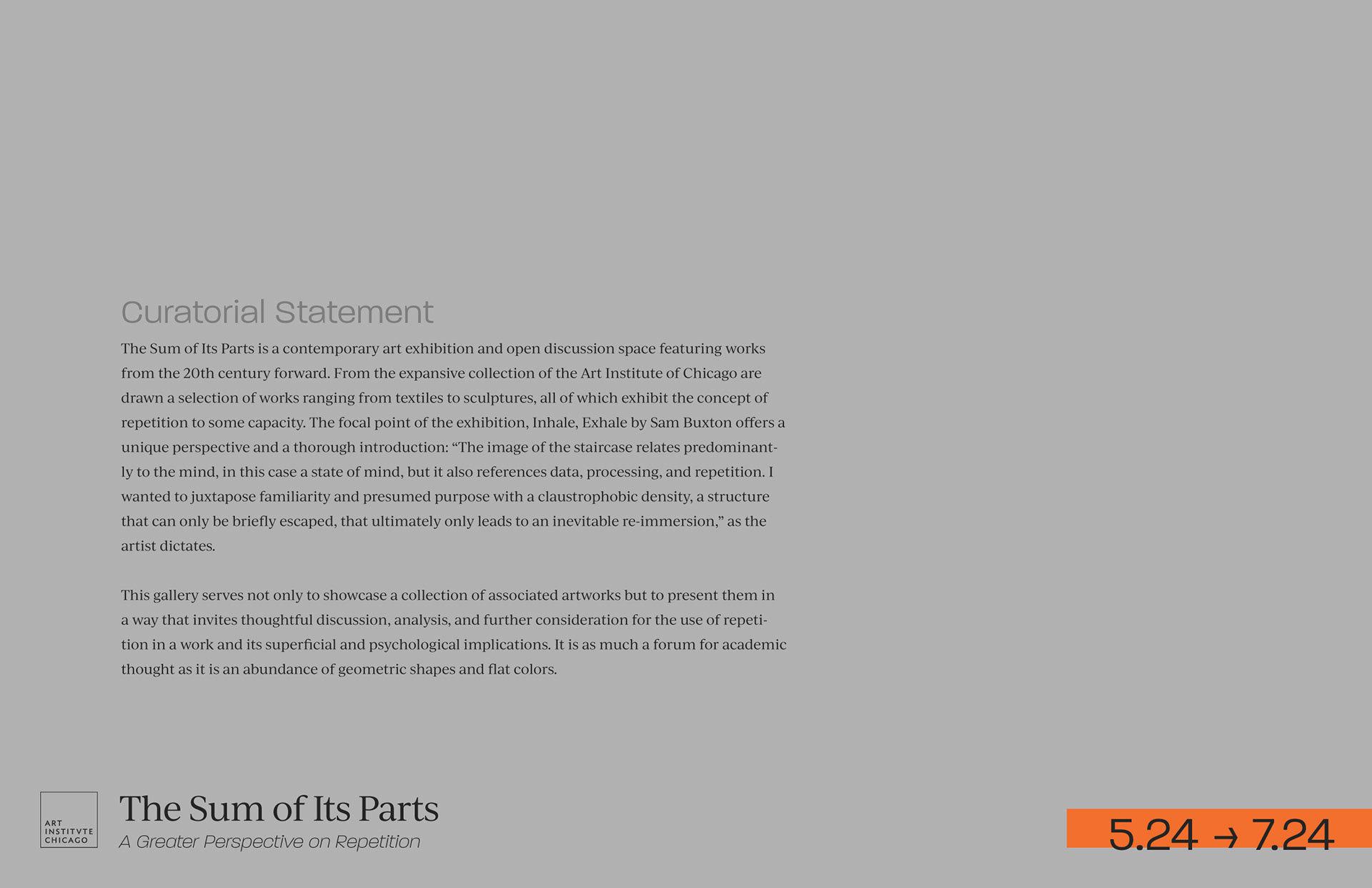 Curatorial Statement

The Sum of Its Parts is a contemporary art exhibition and open discussion space featuring works from the 20th century forward. From the expansive collection of the Art Institute of Chicago are drawn a selection of works ranging from textiles to sculptures, all of which exhibit the concept of repetition to some capacity. The focal point of the exhibition, Inhale, Exhale by Sam Buxton offers a unique perspective and a thorough introduction: “The image of the staircase relates predominantly to the mind, in this case a state of mind, but it also references data, processing, and repetition. I wanted to juxtapose familiarity and presumed purpose with a claustrophobic density, a structure that can only be briefly escaped, that ultimately only leads to an inevitable re-immersion,” as the artist dictates.

This gallery serves not only to showcase a collection of associated artworks but to present them in a way that invites thoughtful discussion, analysis, and further consideration for the use of repetition in a work and its superficial and psychological implications. It is as much a forum for academic thought as it is an abundance of geometric shapes and flat colors.

ART INSTITVTE CHICAGO

The Sum of Its Parts
A Greater Perspective on Repetition

5.24 → 7.24